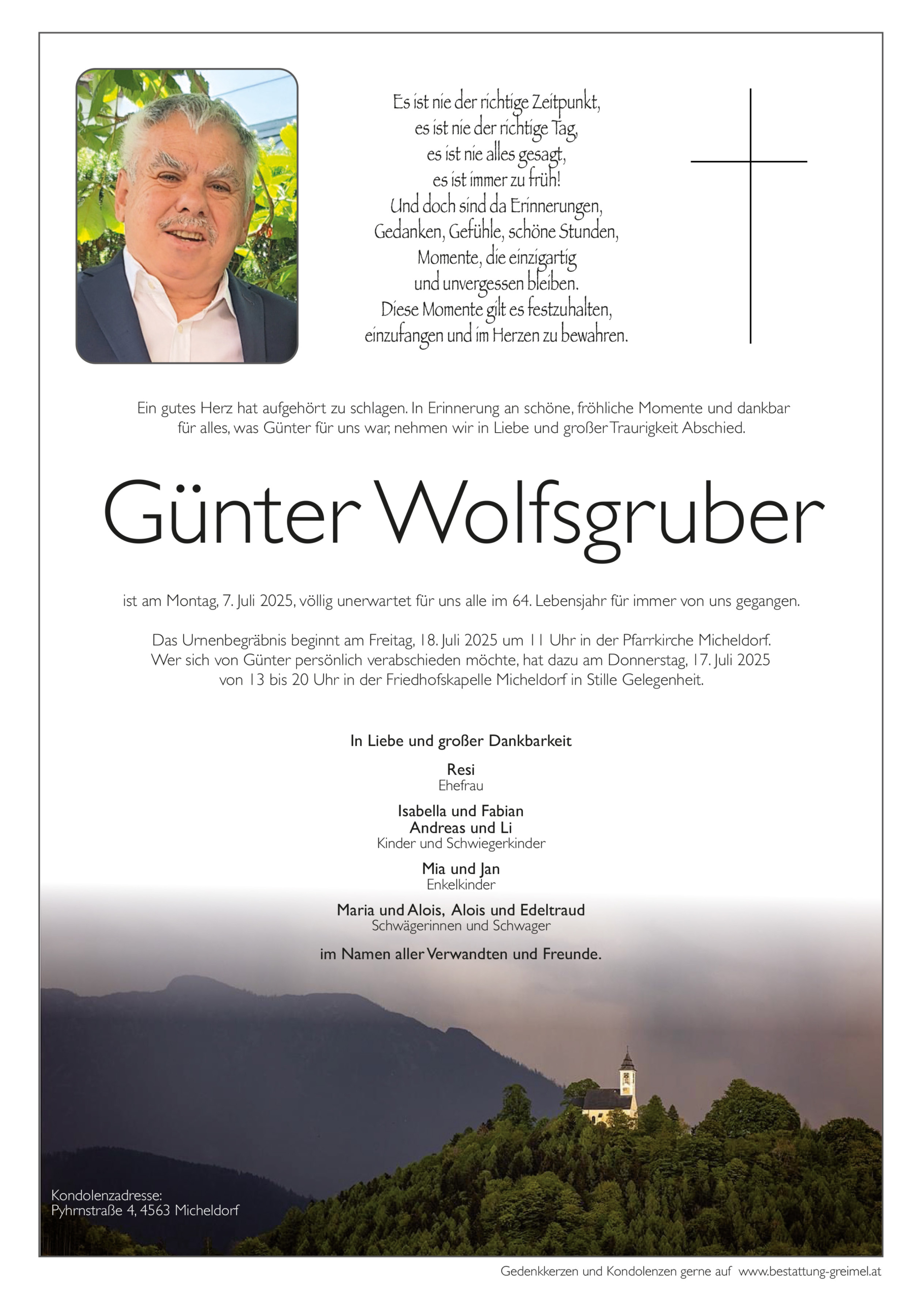 Es ist nie der richtige Zeitpunkt,
es ist nie der richtige Tag,
es ist nie alles gesagt,
es ist immer zu früh!
Und doch sind da Erinnerungen,
Gedanken, Gefühle, schöne Stunden,
Momente, die einzigartig
und unvergessen bleiben.
Diese Momente gilt es festzuhalten,
einzufangen und im Herzen zu bewahren.

Ein gutes Herz hat aufgehört zu schlagen. In Erinnerung an schöne, fröhliche Momente und dankbar für alles, was Günter für uns war, nehmen wir in Liebe und großer Traurigkeit Abschied.

Günter Wolfsgruber

ist am Montag, 7. Juli 2025, völlig unerwartet für uns alle im 64. Lebensjahr für immer von uns gegangen.

Das Urnenbegräbnis beginnt am Freitag, 18. Juli 2025 um 11 Uhr in der Pfarrkirche Micheldorf.
Wer sich von Günter persönlich verabschieden möchte, hat dazu am Donnerstag, 17. Juli 2025 von 13 bis 20 Uhr in der Friedhofskapelle Micheldorf in Stille Gelegenheit.

In Liebe und großer Dankbarkeit

Resi
Ehefrau

Isabella und Fabian
Andreas und Li
Kinder und Schwiegerkinder

Mia und Jan
Enkelkinder

Maria und Alois, Alois und Edeltraud
Schwägerinnen und Schwager

im Namen aller Verwandten und Freunde.

Kondolenzadresse:
Pyhrnstraße 4, 4563 Micheldorf

Gedenkkerzen und Kondolenzen gerne auf www.bestattung-greimel.at